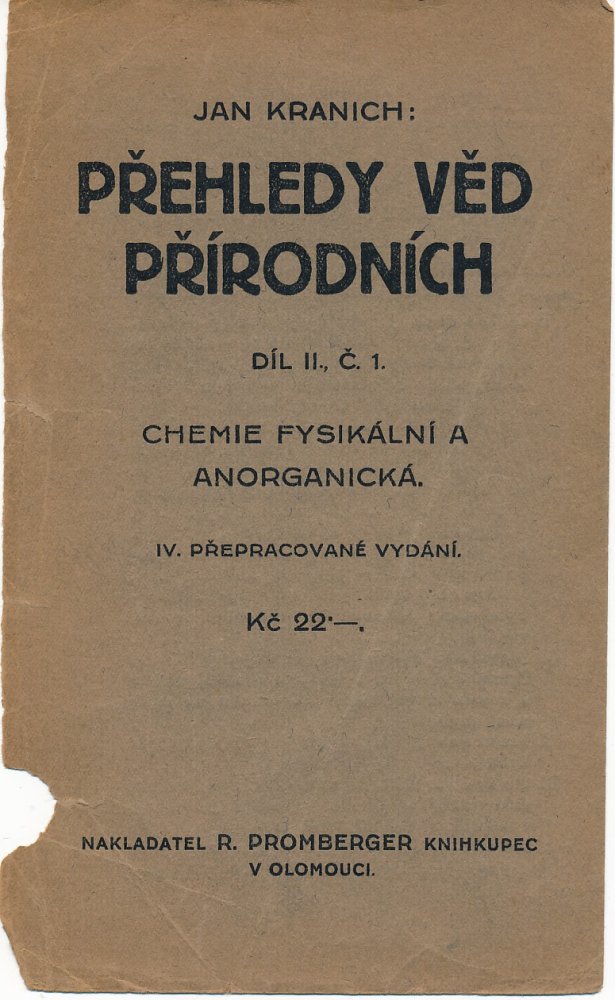 JAN KRANICH:

PŘEHLEDY VĚD PŘÍRODNÍCH

DÍL II., Č. 1.

CHEMIE FYSIKÁLNÍ A ANORGANICKÁ.

IV. PŘEPRACOVANÉ VYDÁNÍ.

Kč 22·—.

NAKLADATEL R. PROMBERGER KNIHKUPEC V OLOMOUCI.